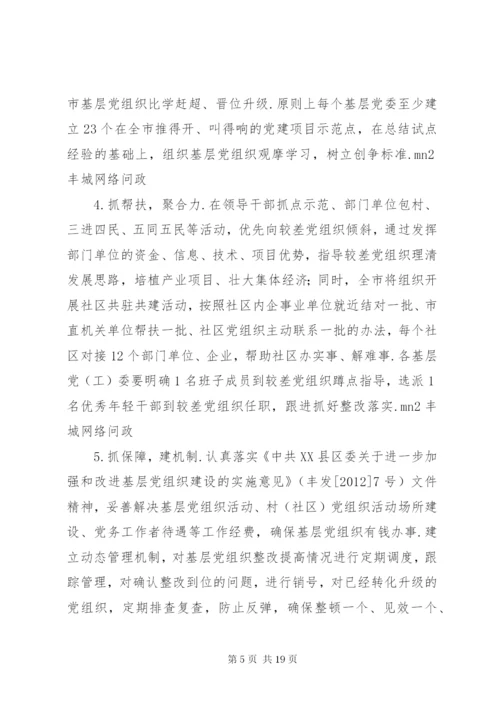 市基层党组织比学赶超、晋位升级.原则上每个基层党委至少建立23个在全市推得开、叫得响的党建项目示范点，在总结试点经验的基础上，组织基层党组织观摩学习，树立创争标准.mn2丰城网络问政

4.抓帮扶，聚合力.在领导干部抓点示范、部门单位包村、三进四民、五同五民等活动，优先向较差党组织倾斜，通过发挥部门单位的资金、信息、技术、项目优势，指导较差党组织理清发展思路，培植产业项目、壮大集体经济；同时，全市将组织开展社区共驻共建活动，按照社区内企事业单位就近结对一批、市直机关单位帮扶一批、社区党组织主动联系一批的办法，每个社区对接12个部门单位、企业，帮助社区办实事、解难事.各基层党（工）委要明确1名班子成员到较差党组织蹲点指导，选派1名优秀年轻干部到较差党组织任职，跟进抓好整改落实.mn2丰城网络问政

5.抓保障，建机制.认真落实《中共XX县区委关于进一步加强和改进基层党组织建设的实施意见》（丰发[2012]7号）文件精神，妥善解决基层党组织活动、村（社区）党组织活动场所建设、党务工作者待遇等工作经费，确保基层党组织有钱办事.建立动态管理机制，对基层党组织整改提高情况进行定期调度，跟踪管理，对确认整改到位的问题，进行销号，对已经转化升级的党组织，定期排查复查，防止反弹，确保整顿一个、见效一个、

第5页 共19页